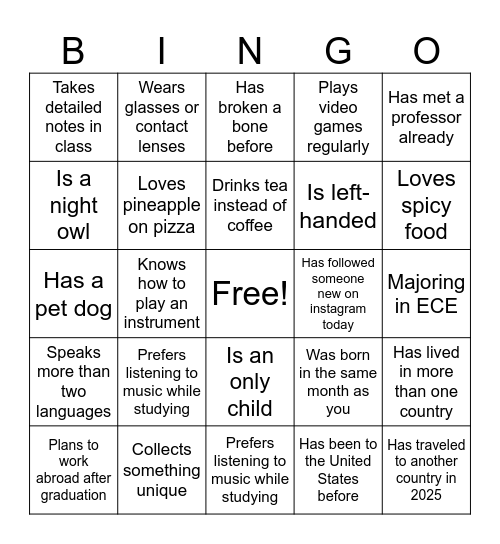 | B | I | N | G | O |
|---|---|---|---|---|
| Takes detailed notes in class | Wears glasses or contact lenses | Has broken a bone before | Plays video games regularly | Has met a professor already |
| Is a night owl | Loves pineapple on pizza | Drinks tea instead of coffee | Is left-handed | Loves spicy food |
| Has a pet dog | Knows how to play an instrument | Free! | Has followed someone new on instagram today | Majoring in ECE |
| Speaks more than two languages | Prefers listening to music while studying | Is an only child | Was born in the same month as you | Has lived in more than one country |
| Plans to work abroad after graduation | Collects something unique | Prefers listening to music while studying | Has been to the United States before | Has traveled to another country in 2025 |